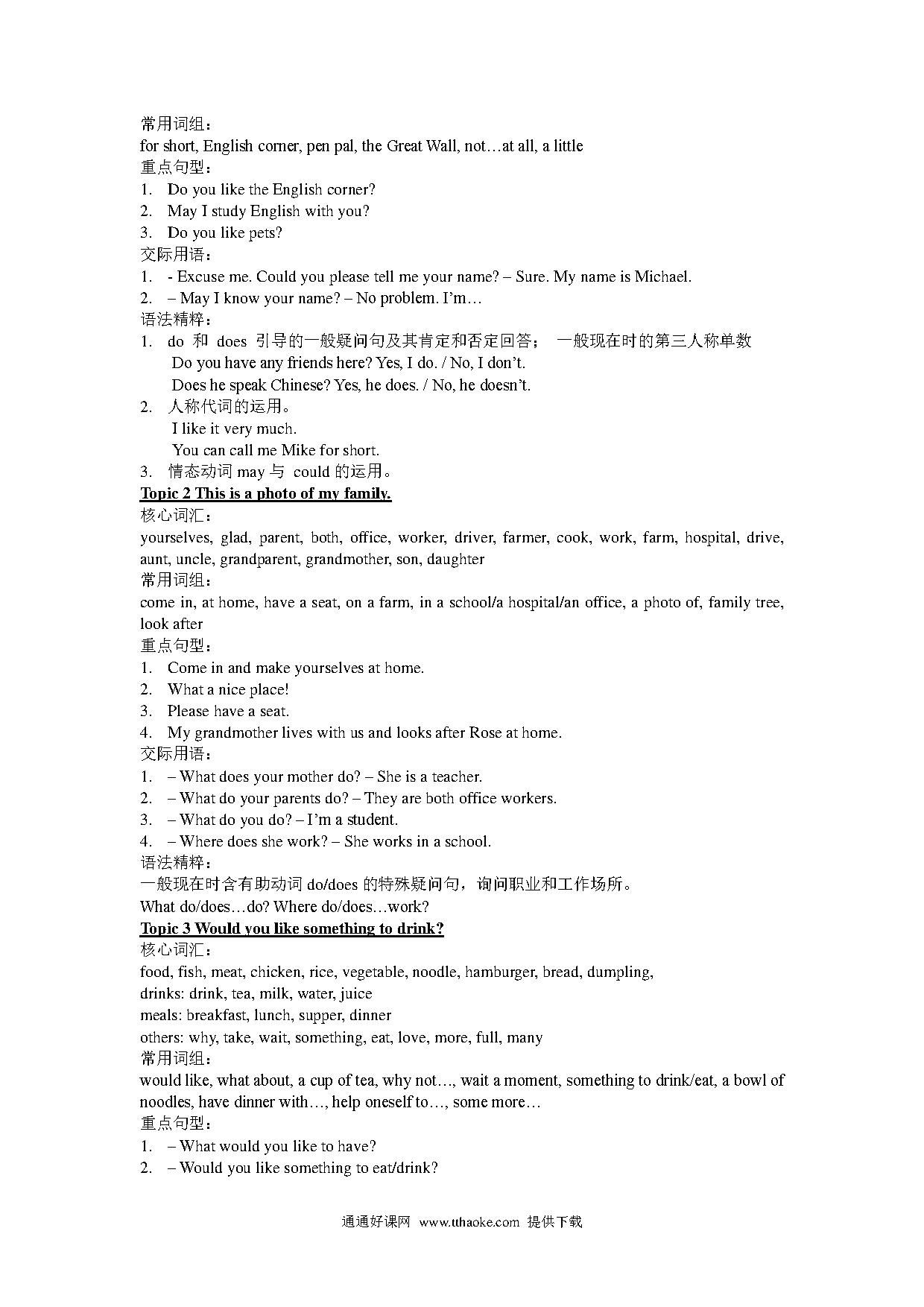 常用词组：
for short, English corner, pen pal, the Great Wall, not…at all, a little
重点句型：
1. Do you like the English corner?
2. May I study English with you?
3. Do you like pets?
交际用语：
1. - Excuse me. Could you please tell me your name? – Sure. My name is Michael.
2. – May I know your name? – No problem. I'm…
语法精粹：
1. do 和 does 引导的一般疑问句及其肯定和否定回答； 一般现在时的第三人称单数
Do you have any friends here? Yes, I do. / No, I don't.
Does he speak Chinese? Yes, he does. / No, he doesn't.
2. 人称代词的运用。
I like it very much.
You can call me Mike for short.
3. 情态动词 may 与 could 的运用。
Topic 2 This is a photo of my family.
核心词汇：
yourselves, glad, parent, both, office, worker, driver, farmer, cook, work, farm, hospital, drive, aunt, uncle, grandparent, grandmother, son, daughter
常用词组：
come in, at home, have a seat, on a farm, in a school/a hospital/an office, a photo of, family tree, look after
重点句型：
1. Come in and make yourselves at home.
2. What a nice place!
3. Please have a seat.
4. My grandmother lives with us and looks after Rose at home.
交际用语：
1. – What does your mother do? – She is a teacher.
2. – What do your parents do? – They are both office workers.
3. – What do you do? – I'm a student.
4. – Where does she work? – She works in a school.
语法精粹：
一般现在时含有助动词 do/does 的特殊疑问句，询问职业和工作场所。
What do/does…do? Where do/does…work?
Topic 3 Would you like something to drink?
核心词汇：
food, fish, meat, chicken, rice, vegetable, noodle, hamburger, bread, dumpling,
drinks: drink, tea, milk, water, juice
meals: breakfast, lunch, supper, dinner
others: why, take, wait, something, eat, love, more, full, many
常用词组：
would like, what about, a cup of tea, why not…, wait a moment, something to drink/eat, a bowl of noodles, have dinner with…, help oneself to…, some more…
重点句型：
1. – What would you like to have?
2. – Would you like something to eat/drink?

通通好课网 www.tthaoke.com 提供下载